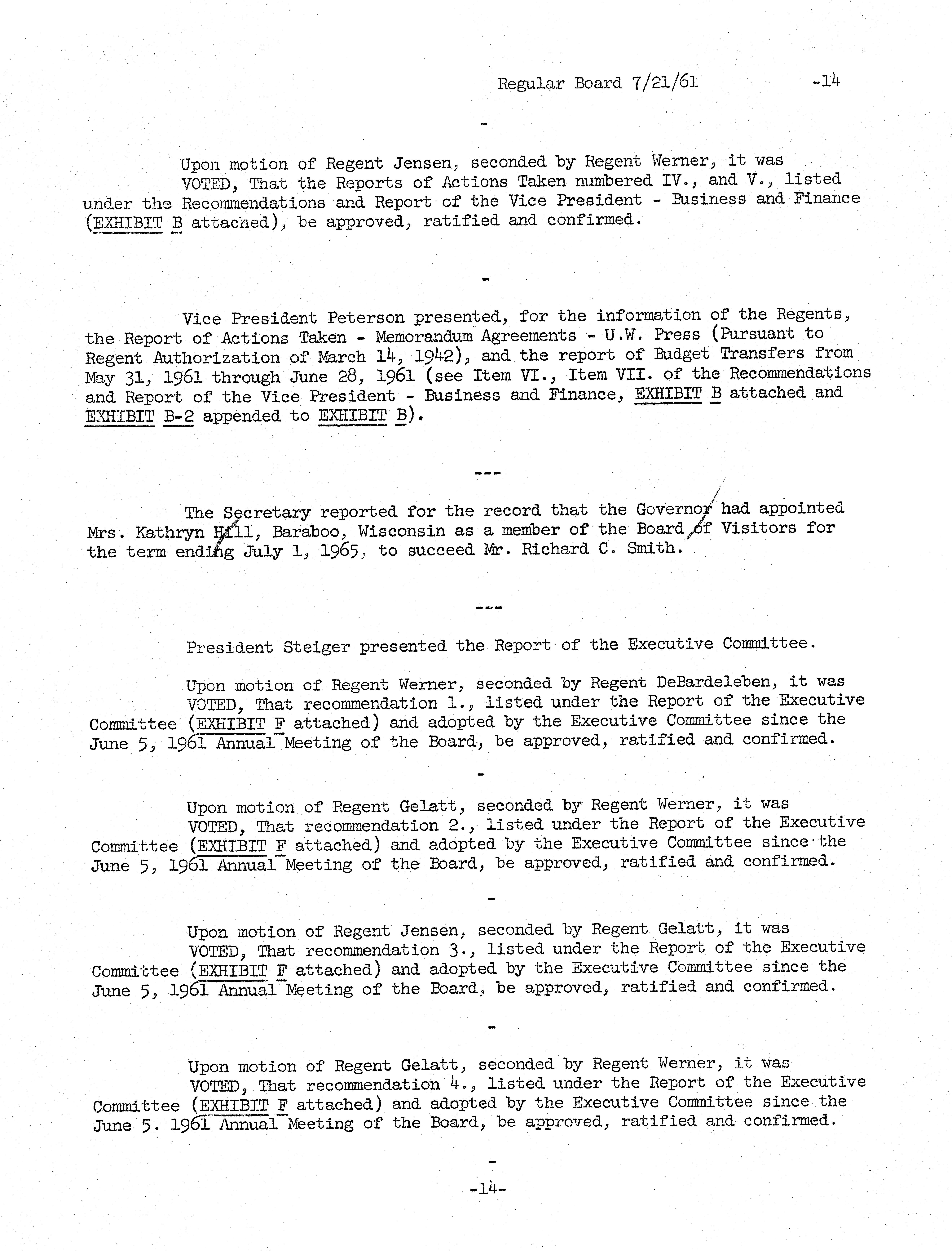 Regular Board 7/21/61 -14

-

Upon motion of Regent Jensen, seconded by Regent Werner, it was VOTED, That the Reports of Actions Taken numbered IV., and V., listed under the Recommendations and Report of the Vice President - Business and Finance (EXHIBIT B attached), be approved, ratified and confirmed.

-

Vice President Peterson presented, for the information of the Regents, the Report of Actions Taken - Memorandum Agreements - U.W. Press (Pursuant to Regent Authorization of March 14, 1942), and the report of Budget Transfers from May 31, 1961 through June 28, 1961 (see Item VI., Item VII. of the Recommendations and Report of the Vice President - Business and Finance, EXHIBIT B attached and EXHIBIT B-2 appended to EXHIBIT B).

---

The Secretary reported for the record that the Governor had appointed Mrs. Kathryn Hill, Baraboo, Wisconsin as a member of the Board of Visitors for the term ending July 1, 1965, to succeed Mr. Richard C. Smith.

---

President Steiger presented the Report of the Executive Committee.

Upon motion of Regent Werner, seconded by Regent DeBardeleben, it was VOTED, That recommendation 1., listed under the Report of the Executive Committee (EXHIBIT F attached) and adopted by the Executive Committee since the June 5, 1961 Annual Meeting of the Board, be approved, ratified and confirmed.

-

Upon motion of Regent Gelatt, seconded by Regent Werner, it was VOTED, That recommendation 2., listed under the Report of the Executive Committee (EXHIBIT F attached) and adopted by the Executive Committee since the June 5, 1961 Annual Meeting of the Board, be approved, ratified and confirmed.

-

Upon motion of Regent Jensen, seconded by Regent Gelatt, it was VOTED, That recommendation 3., listed under the Report of the Executive Committee (EXHIBIT F attached) and adopted by the Executive Committee since the June 5, 1961 Annual Meeting of the Board, be approved, ratified and confirmed.

-

Upon motion of Regent Gelatt, seconded by Regent Werner, it was VOTED, That recommendation 4., listed under the Report of the Executive Committee (EXHIBIT F attached) and adopted by the Executive Committee since the June 5. 1961 Annual Meeting of the Board, be approved, ratified and confirmed.

-

-14-